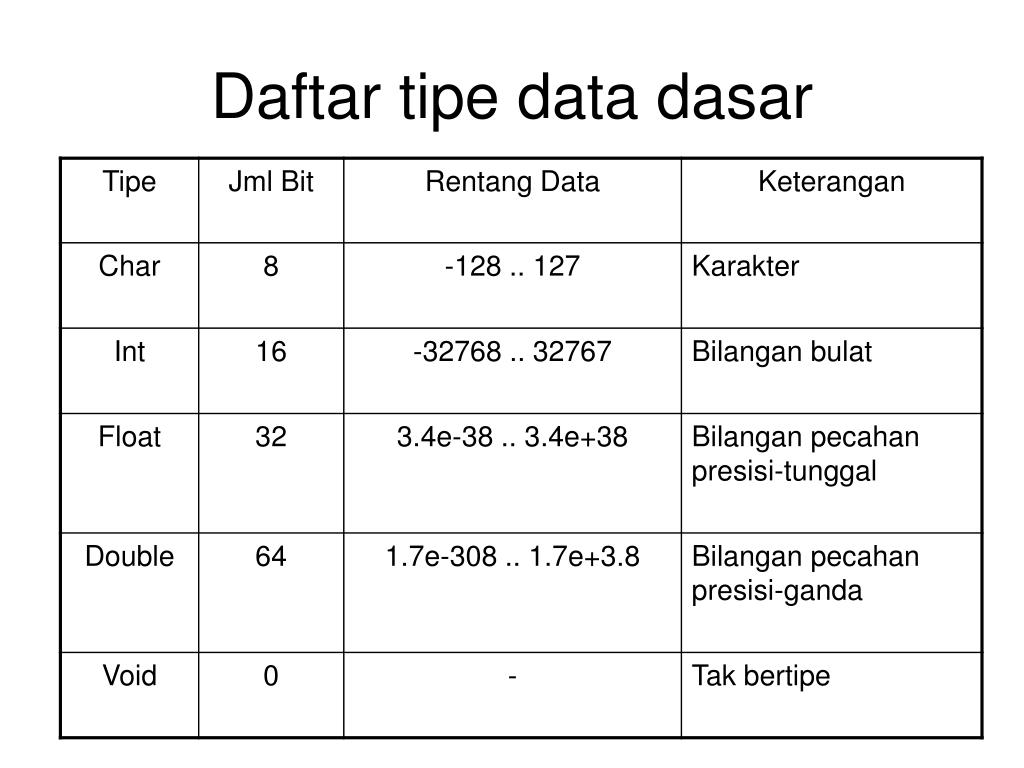 Daftar tipe data dasar

| Tipe | Jml Bit | Rentang Data | Keterangan |
|---|---|---|---|
| Char | 8 | -128 .. 127 | Karakter |
| Int | 16 | -32768 .. 32767 | Bilangan bulat |
| Float | 32 | 3.4e-38 .. 3.4e+38 | Bilangan pecahan presisi-tunggal |
| Double | 64 | 1.7e-308 .. 1.7e+3.8 | Bilangan pecahan presisi-ganda |
| Void | 0 | - | Tak bertipe |